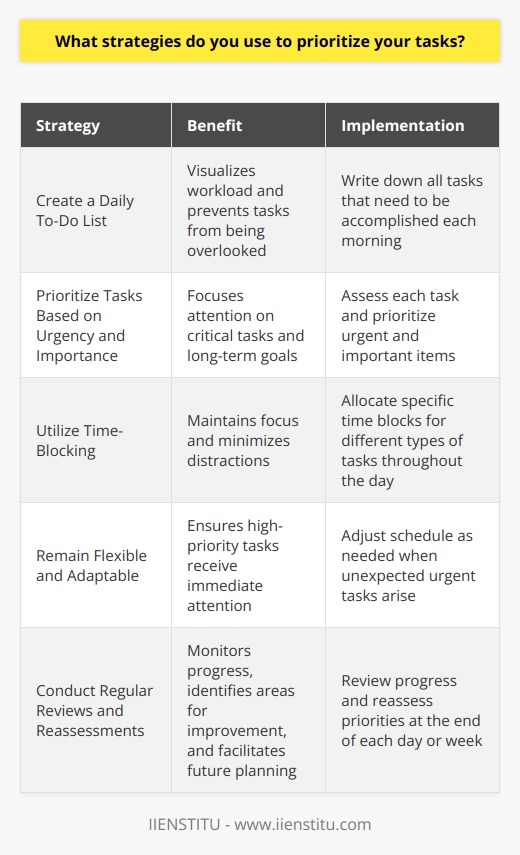 What strategies do you use to prioritize your tasks?

| Strategy | Benefit | Implementation |
|---|---|---|
| Create a Daily To-Do List | Visualizes workload and prevents tasks from being overlooked | Write down all tasks that need to be accomplished each morning |
| Prioritize Tasks Based on Urgency and Importance | Focuses attention on critical tasks and long-term goals | Assess each task and prioritize urgent and important items |
| Utilize Time-Blocking | Maintains focus and minimizes distractions | Allocate specific time blocks for different types of tasks throughout the day |
| Remain Flexible and Adaptable | Ensures high-priority tasks receive immediate attention | Adjust schedule as needed when unexpected urgent tasks arise |
| Conduct Regular Reviews and Reassessments | Monitors progress, identifies areas for improvement, and facilitates future planning | Review progress and reassess priorities at the end of each day or week |

IIENSTITU - www.iienstitu.com